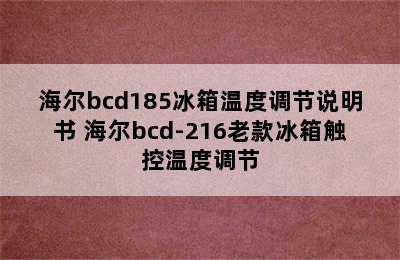 海尔bcd185冰箱温度调节说明书 海尔bcd-216老款冰箱触控温度调节